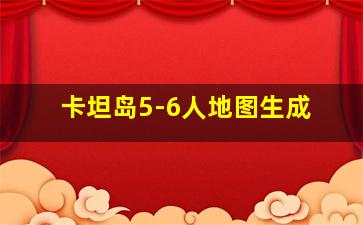 卡坦岛5-6人地图生成